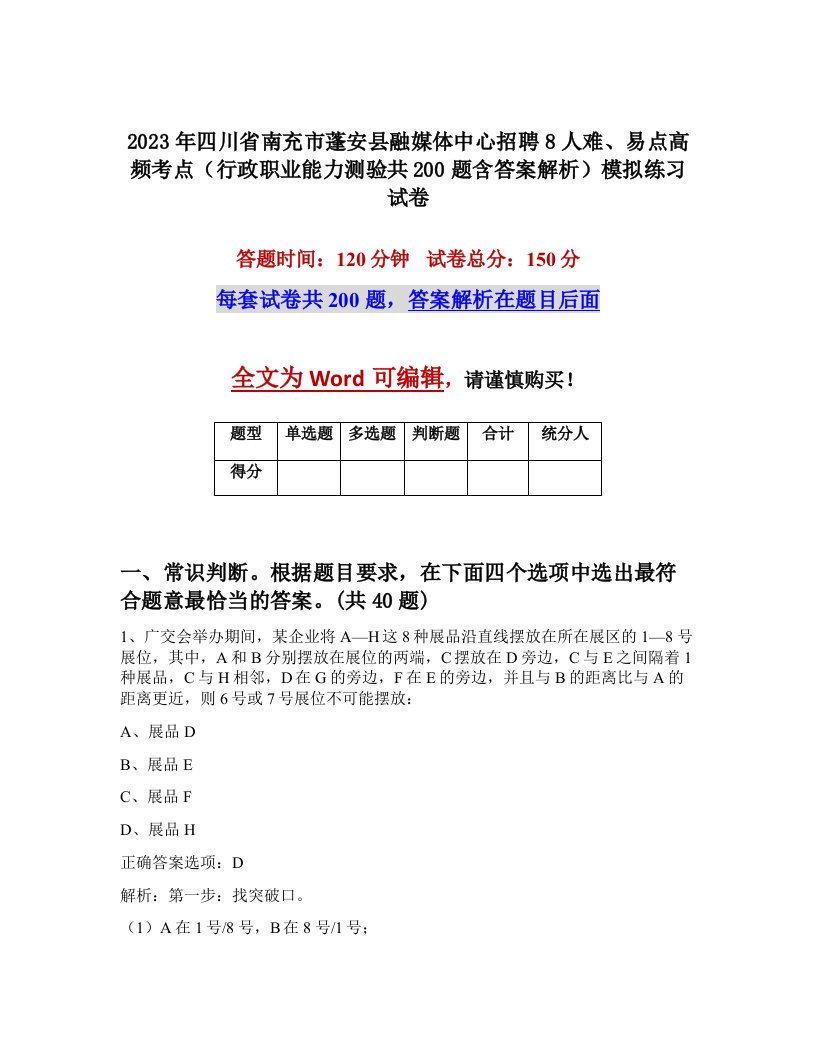 2023年四川省南充市蓬安县融媒体中心招聘8人难、易点高频考点（行政职业能力测验共200题含答案解析）模拟练习试卷

答题时间：120分钟　试卷总分：150分

每套试卷共200题，答案解析在题目后面

全文为Word可编辑，请谨慎购买！

| 题型 | 单选题 | 多选题 | 判断题 | 合计 | 统分人 |
|---|---|---|---|---|---|
| 得分 | | | | | |

一、常识判断。根据题目要求，在下面四个选项中选出最符合题意最恰当的答案。(共40题)

1、广交会举办期间，某企业将A—H这8种展品沿直线摆放在所在展区的1—8号展位，其中，A和B分别摆放在展位的两端，C摆放在D旁边，C与E之间隔着1种展品，C与H相邻，D在G的旁边，F在E的旁边，并且与B的距离比与A的距离更近，则6号或7号展位不可能摆放：

A、展品D

B、展品E

C、展品F

D、展品H

正确答案选项：D

解析：第一步：找突破口。

（1）A在1号/8号，B在8号/1号；